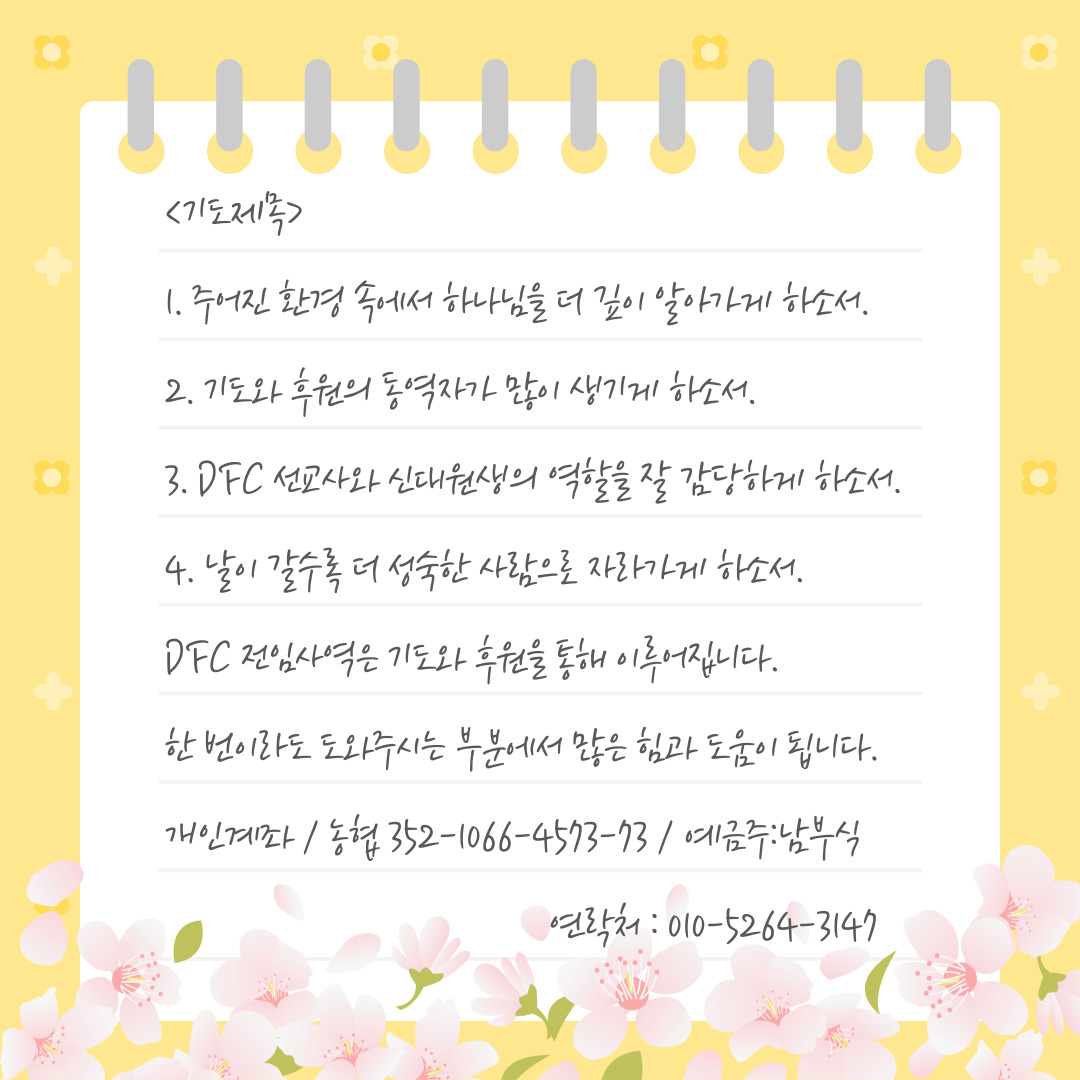 <기도제목>

1. 주어진 환경 속에서 하나님을 더 깊이 알아가게 하소서.

2. 기도와 후원의 동역자가 많이 생기게 하소서.

3. DFC 선교사와 신대원생의 역할을 잘 감당하게 하소서.

4. 날이 갈수록 더 성숙한 사람으로 자라가게 하소서.

DFC 전임사역은 기도와 후원을 통해 이루어집니다.

한 번이라도 도와주시는 부분에서 많은 힘과 도움이 됩니다.

개인계좌 / 농협 352-1066-4573-73 / 예금주:남부식

연락처 : 010-5264-3147